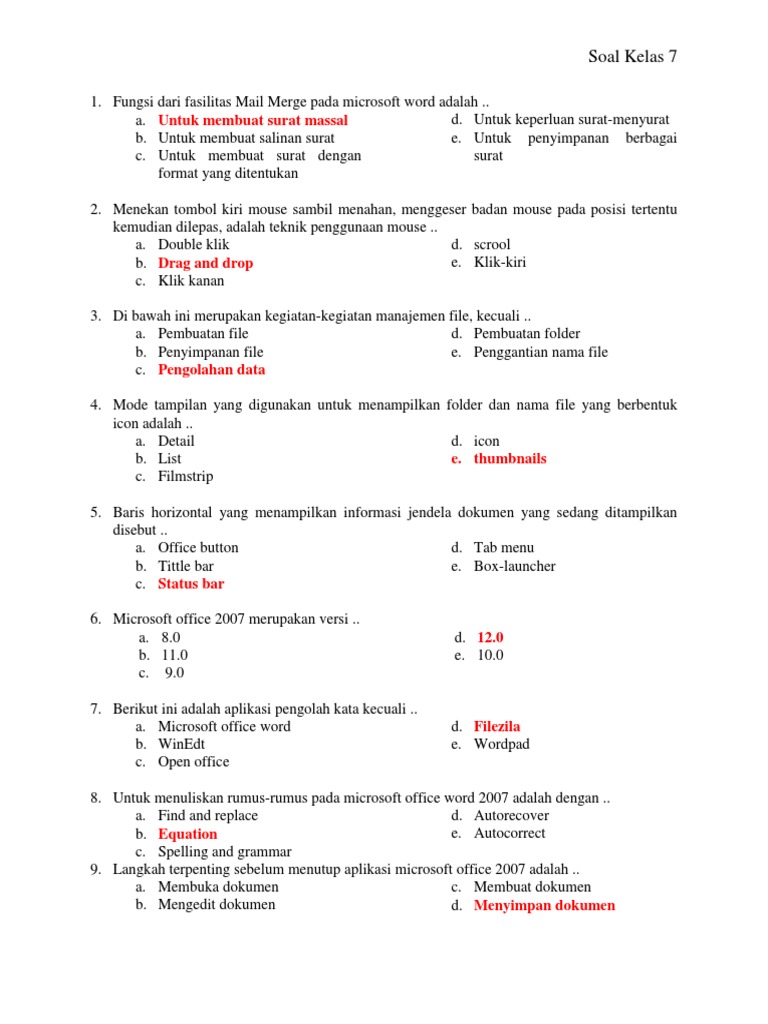 Soal Kelas 7

1. Fungsi dari fasilitas Mail Merge pada microsoft word adalah ..
a. Untuk membuat surat massal
b. Untuk membuat salinan surat
c. Untuk membuat surat dengan format yang ditentukan
d. Untuk keperluan surat-menyurat
e. Untuk penyimpanan berbagai surat

2. Menekan tombol kiri mouse sambil menahan, menggeser badan mouse pada posisi tertentu kemudian dilepas, adalah teknik penggunaan mouse ..
a. Double klik
b. Drag and drop
c. Klik kanan
d. scrool
e. Klik-kiri

3. Di bawah ini merupakan kegiatan-kegiatan manajemen file, kecuali ..
a. Pembuatan file
b. Penyimpanan file
c. Pengolahan data
d. Pembuatan folder
e. Penggantian nama file

4. Mode tampilan yang digunakan untuk menampilkan folder dan nama file yang berbentuk icon adalah ..
a. Detail
b. List
c. Filmstrip
d. icon
e. thumbnails

5. Baris horizontal yang menampilkan informasi jendela dokumen yang sedang ditampilkan disebut ..
a. Office button
b. Tittle bar
c. Status bar
d. Tab menu
e. Box-launcher

6. Microsoft office 2007 merupakan versi ..
a. 8.0
b. 11.0
c. 9.0
d. 12.0
e. 10.0

7. Berikut ini adalah aplikasi pengolah kata kecuali ..
a. Microsoft office word
b. WinEdt
c. Open office
d. Filezila
e. Wordpad

8. Untuk menuliskan rumus-rumus pada microsoft office word 2007 adalah dengan ..
a. Find and replace
b. Equation
c. Spelling and grammar
d. Autorecover
e. Autocorrect

9. Langkah terpenting sebelum menutup aplikasi microsoft office 2007 adalah ..
a. Membuka dokumen
b. Mengedit dokumen
c. Membuat dokumen
d. Menyimpan dokumen